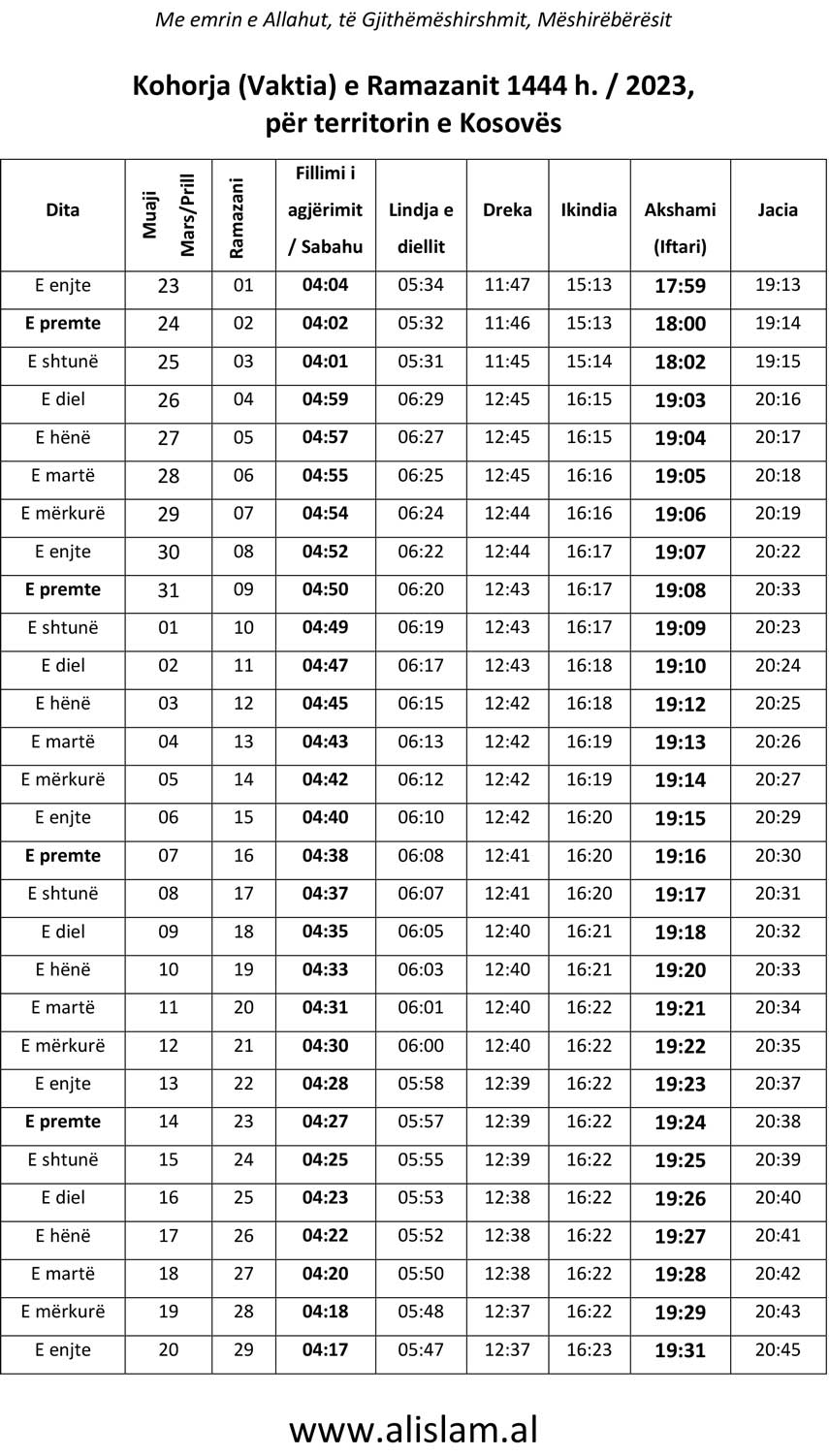 Me emrin e Allahut, të Gjithëmëshirshmit, Mëshirëbërësit

Kohorja (Vaktia) e Ramazanit 1444 h. / 2023, për territorin e Kosovës

| Dita | Muaji Mars/Prill | Ramazani | Fillimi i agjërimit / Sabahu | Lindja e diellit | Dreka | Ikindia | Akshami (Iftari) | Jacia |
|---|---|---|---|---|---|---|---|---|
| E enjte | 23 | 01 | 04:04 | 05:34 | 11:47 | 15:13 | 17:59 | 19:13 |
| E premte | 24 | 02 | 04:02 | 05:32 | 11:46 | 15:13 | 18:00 | 19:14 |
| E shtunë | 25 | 03 | 04:01 | 05:31 | 11:45 | 15:14 | 18:02 | 19:15 |
| E diel | 26 | 04 | 04:59 | 06:29 | 12:45 | 16:15 | 19:03 | 20:16 |
| E hënë | 27 | 05 | 04:57 | 06:27 | 12:45 | 16:15 | 19:04 | 20:17 |
| E martë | 28 | 06 | 04:55 | 06:25 | 12:45 | 16:16 | 19:05 | 20:18 |
| E mërkurë | 29 | 07 | 04:54 | 06:24 | 12:44 | 16:16 | 19:06 | 20:19 |
| E enjte | 30 | 08 | 04:52 | 06:22 | 12:44 | 16:17 | 19:07 | 20:22 |
| E premte | 31 | 09 | 04:50 | 06:20 | 12:43 | 16:17 | 19:08 | 20:33 |
| E shtunë | 01 | 10 | 04:49 | 06:19 | 12:43 | 16:17 | 19:09 | 20:23 |
| E diel | 02 | 11 | 04:47 | 06:17 | 12:43 | 16:18 | 19:10 | 20:24 |
| E hënë | 03 | 12 | 04:45 | 06:15 | 12:42 | 16:18 | 19:12 | 20:25 |
| E martë | 04 | 13 | 04:43 | 06:13 | 12:42 | 16:19 | 19:13 | 20:26 |
| E mërkurë | 05 | 14 | 04:42 | 06:12 | 12:42 | 16:19 | 19:14 | 20:27 |
| E enjte | 06 | 15 | 04:40 | 06:10 | 12:42 | 16:20 | 19:15 | 20:29 |
| E premte | 07 | 16 | 04:38 | 06:08 | 12:41 | 16:20 | 19:16 | 20:30 |
| E shtunë | 08 | 17 | 04:37 | 06:07 | 12:41 | 16:20 | 19:17 | 20:31 |
| E diel | 09 | 18 | 04:35 | 06:05 | 12:40 | 16:21 | 19:18 | 20:32 |
| E hënë | 10 | 19 | 04:33 | 06:03 | 12:40 | 16:21 | 19:20 | 20:33 |
| E martë | 11 | 20 | 04:31 | 06:01 | 12:40 | 16:22 | 19:21 | 20:34 |
| E mërkurë | 12 | 21 | 04:30 | 06:00 | 12:40 | 16:22 | 19:22 | 20:35 |
| E enjte | 13 | 22 | 04:28 | 05:58 | 12:39 | 16:22 | 19:23 | 20:37 |
| E premte | 14 | 23 | 04:27 | 05:57 | 12:39 | 16:22 | 19:24 | 20:38 |
| E shtunë | 15 | 24 | 04:25 | 05:55 | 12:39 | 16:22 | 19:25 | 20:39 |
| E diel | 16 | 25 | 04:23 | 05:53 | 12:38 | 16:22 | 19:26 | 20:40 |
| E hënë | 17 | 26 | 04:22 | 05:52 | 12:38 | 16:22 | 19:27 | 20:41 |
| E martë | 18 | 27 | 04:20 | 05:50 | 12:38 | 16:22 | 19:28 | 20:42 |
| E mërkurë | 19 | 28 | 04:18 | 05:48 | 12:37 | 16:22 | 19:29 | 20:43 |
| E enjte | 20 | 29 | 04:17 | 05:47 | 12:37 | 16:23 | 19:31 | 20:45 |

www.alislam.al